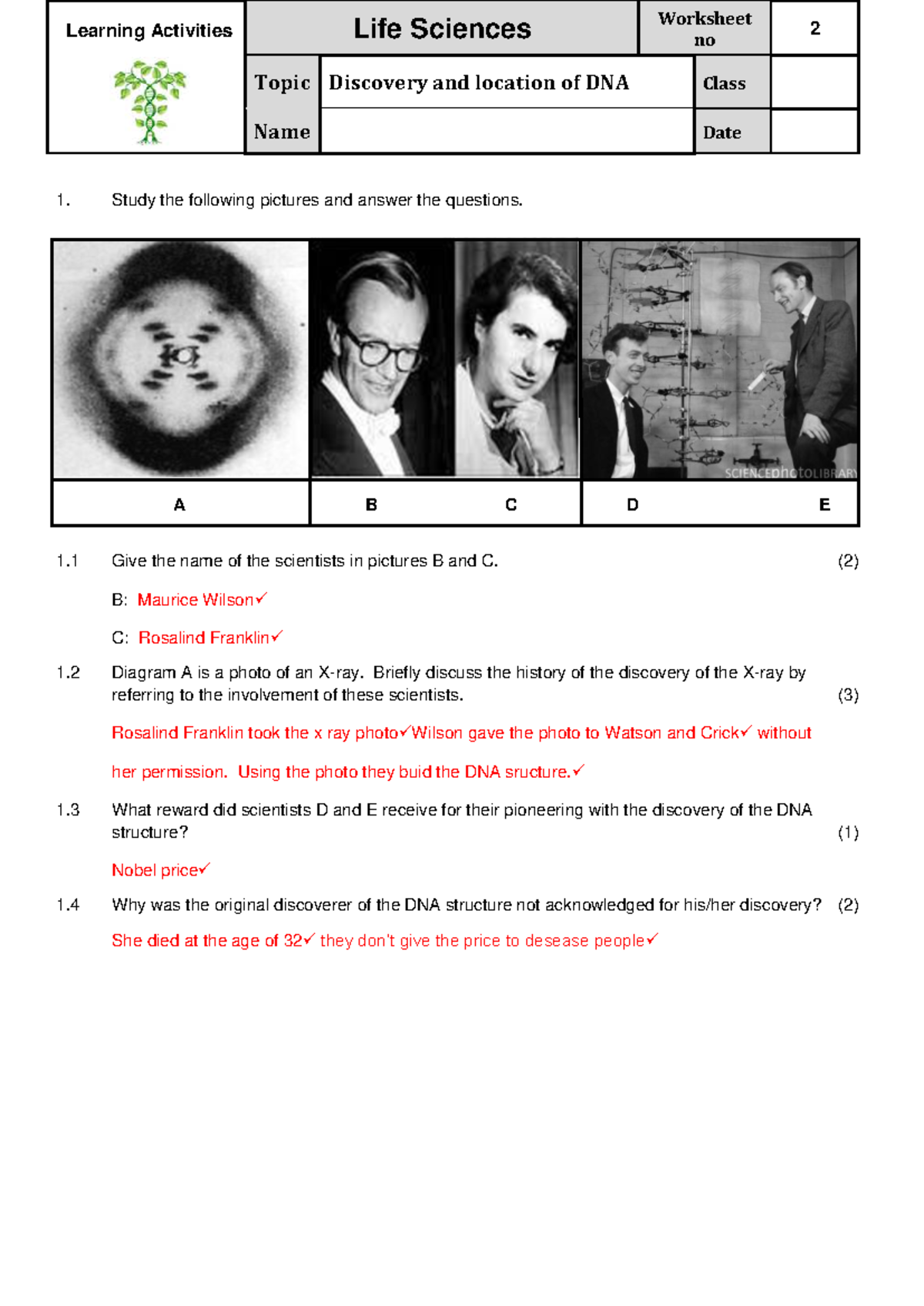 | Learning Activities | Life Sciences | | Worksheet no | 2 |
|---|---|---|---|---|
| | Topic | Discovery and location of DNA | Class | |
| | Name | | Date | |

1. Study the following pictures and answer the questions.

SCIENCEphotoLIBRARY

| A | B C | D E |
|---|---|---|

1.1 Give the name of the scientists in pictures B and C. (2)

B: Maurice Wilson✓

C: Rosalind Franklin✓

1.2 Diagram A is a photo of an X-ray. Briefly discuss the history of the discovery of the X-ray by referring to the involvement of these scientists. (3)

Rosalind Franklin took the x ray photo✓Wilson gave the photo to Watson and Crick✓ without her permission. Using the photo they buid the DNA sructure.✓

1.3 What reward did scientists D and E receive for their pioneering with the discovery of the DNA structure? (1)

Nobel price✓

1.4 Why was the original discoverer of the DNA structure not acknowledged for his/her discovery? (2)

She died at the age of 32✓ they don't give the price to desease people✓